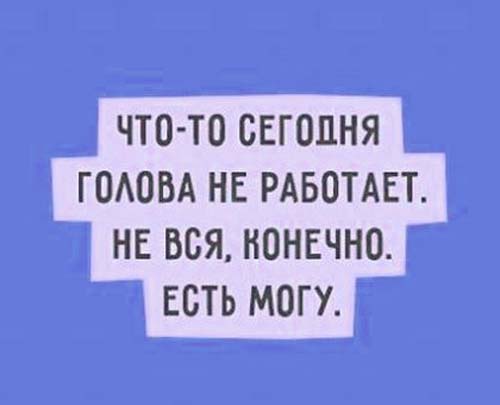 ЧТО-ТО СЕГОДНЯ ГОЛОВА НЕ РАБОТАЕТ. НЕ ВСЯ, КОНЕЧНО. ЕСТЬ МОГУ.